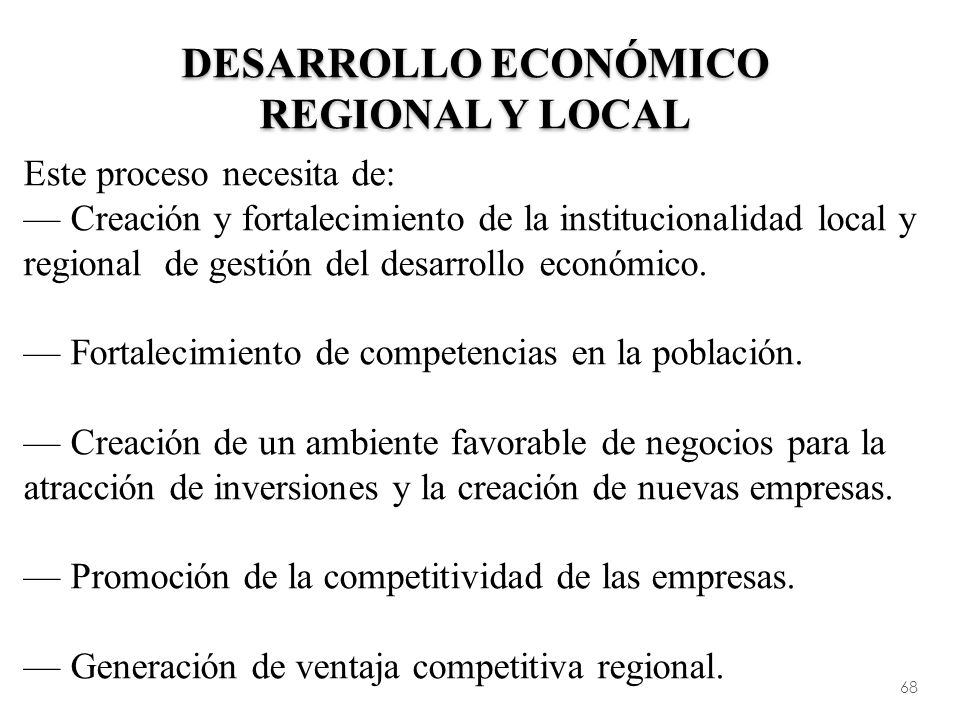 DESARROLLO ECONÓMICO REGIONAL Y LOCAL

Este proceso necesita de:
— Creación y fortalecimiento de la institucionalidad local y regional de gestión del desarrollo económico.

— Fortalecimiento de competencias en la población.

— Creación de un ambiente favorable de negocios para la atracción de inversiones y la creación de nuevas empresas.

— Promoción de la competitividad de las empresas.

— Generación de ventaja competitiva regional.

68